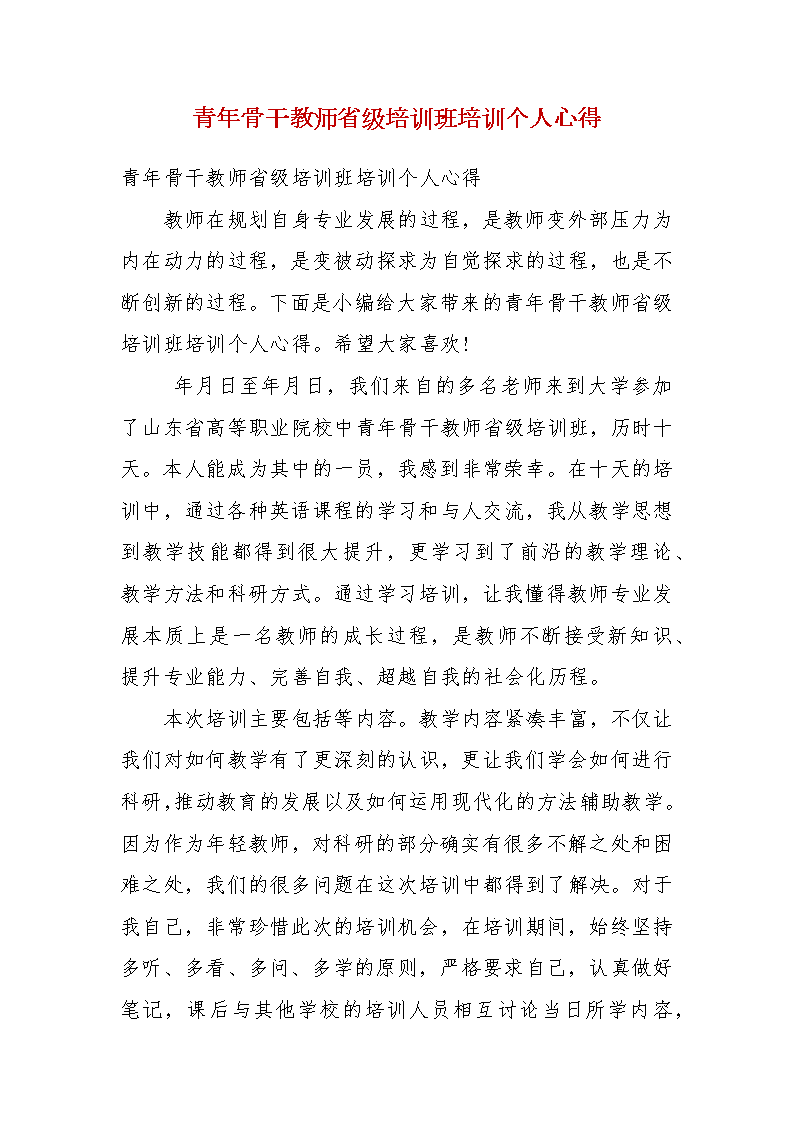 青年骨干教师省级培训班培训个人心得

青年骨干教师省级培训班培训个人心得

教师在规划自身专业发展的过程，是教师变外部压力为内在动力的过程，是变被动探求为自觉探求的过程，也是不断创新的过程。下面是小编给大家带来的青年骨干教师省级培训班培训个人心得。希望大家喜欢！

年月日至年月日，我们来自的多名老师来到大学参加了山东省高等职业院校中青年骨干教师省级培训班，历时十天。本人能成为其中的一员，我感到非常荣幸。在十天的培训中，通过各种英语课程的学习和与人交流，我从教学思想到教学技能都得到很大提升，更学习到了前沿的教学理论、教学方法和科研方式。通过学习培训，让我懂得教师专业发展本质上是一名教师的成长过程，是教师不断接受新知识、提升专业能力、完善自我、超越自我的社会化历程。

本次培训主要包括等内容。教学内容紧凑丰富，不仅让我们对如何教学有了更深刻的认识，更让我们学会如何进行科研，推动教育的发展以及如何运用现代化的方法辅助教学。因为作为年轻教师，对科研的部分确实有很多不解之处和困难之处，我们的很多问题在这次培训中都得到了解决。对于我自己，非常珍惜此次的培训机会，在培训期间，始终坚持多听、多看、多问、多学的原则，严格要求自己，认真做好笔记，课后与其他学校的培训人员相互讨论当日所学内容，